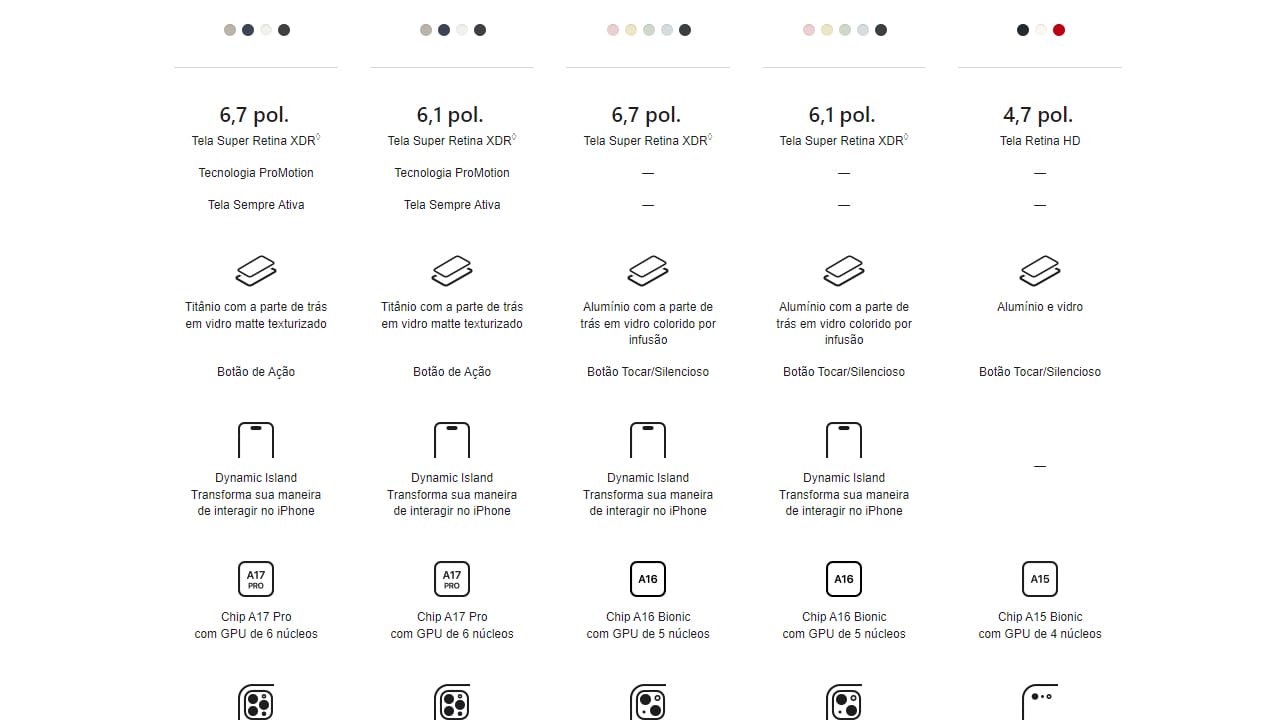 6,7 pol.
Tela Super Retina XDR◊
Tecnologia ProMotion
Tela Sempre Ativa

Titânio com a parte de trás em vidro matte texturizado

Botão de Ação

Dynamic Island
Transforma sua maneira de interagir no iPhone

A17 PRO

Chip A17 Pro
com GPU de 6 núcleos

6,1 pol.
Tela Super Retina XDR◊
Tecnologia ProMotion
Tela Sempre Ativa

Titânio com a parte de trás em vidro matte texturizado

Botão de Ação

Dynamic Island
Transforma sua maneira de interagir no iPhone

A17 PRO

Chip A17 Pro
com GPU de 6 núcleos

6,7 pol.
Tela Super Retina XDR◊
—
—

Alumínio com a parte de trás em vidro colorido por infusão

Botão Tocar/Silencioso

Dynamic Island
Transforma sua maneira de interagir no iPhone

A16

Chip A16 Bionic
com GPU de 5 núcleos

6,1 pol.
Tela Super Retina XDR◊
—
—

Alumínio com a parte de trás em vidro colorido por infusão

Botão Tocar/Silencioso

Dynamic Island
Transforma sua maneira de interagir no iPhone

A16

Chip A16 Bionic
com GPU de 5 núcleos

4,7 pol.
Tela Retina HD
—
—

Alumínio e vidro

Botão Tocar/Silencioso

—

A15

Chip A15 Bionic
com GPU de 4 núcleos